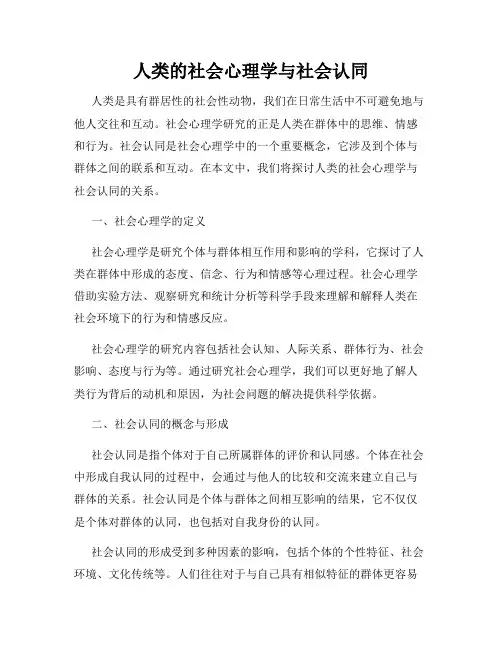 人类的社会心理学与社会认同

人类是具有群居性的社会性动物，我们在日常生活中不可避免地与他人交往和互动。社会心理学研究的正是人类在群体中的思维、情感和行为。社会认同是社会心理学中的一个重要概念，它涉及到个体与群体之间的联系和互动。在本文中，我们将探讨人类的社会心理学与社会认同的关系。

一、社会心理学的定义

社会心理学是研究个体与群体相互作用和影响的学科，它探讨了人类在群体中形成的态度、信念、行为和情感等心理过程。社会心理学借助实验方法、观察研究和统计分析等科学手段来理解和解释人类在社会环境下的行为和情感反应。

社会心理学的研究内容包括社会认知、人际关系、群体行为、社会影响、态度与行为等。通过研究社会心理学，我们可以更好地了解人类行为背后的动机和原因，为社会问题的解决提供科学依据。

二、社会认同的概念与形成

社会认同是指个体对于自己所属群体的评价和认同感。个体在社会中形成自我认同的过程中，会通过与他人的比较和交流来建立自己与群体的关系。社会认同是个体与群体之间相互影响的结果，它不仅仅是个体对群体的认同，也包括对自我身份的认同。

社会认同的形成受到多种因素的影响，包括个体的个性特征、社会环境、文化传统等。人们往往对于与自己具有相似特征的群体更容易